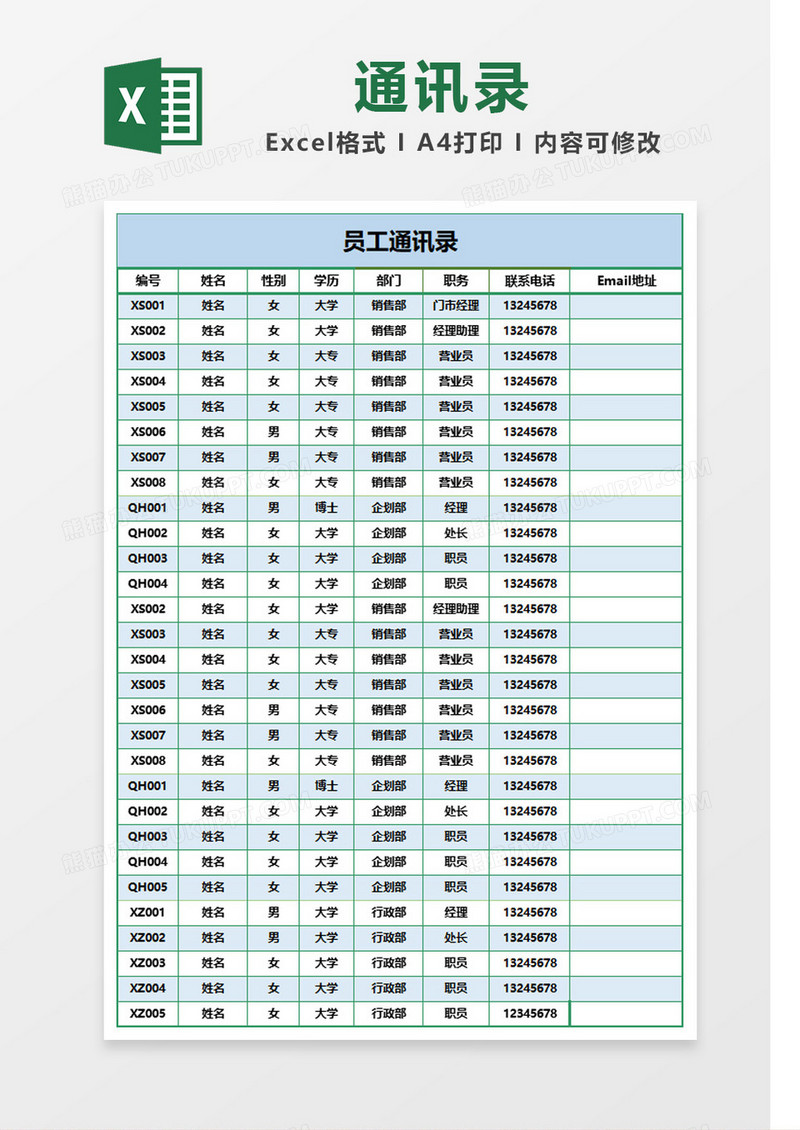 X

通讯录

Excel格式 I A4打印 I 内容可修改

熊猫办公 TUKUPPT.COM

员工通讯录

| 编号 | 姓名 | 性别 | 学历 | 部门 | 职务 | 联系电话 | Email地址 |
|---|---|---|---|---|---|---|---|
| XS001 | 姓名 | 女 | 大学 | 销售部 | 门市经理 | 13245678 | |
| XS002 | 姓名 | 女 | 大学 | 销售部 | 经理助理 | 13245678 | |
| XS003 | 姓名 | 女 | 大专 | 销售部 | 营业员 | 13245678 | |
| XS004 | 姓名 | 女 | 大专 | 销售部 | 营业员 | 13245678 | |
| XS005 | 姓名 | 女 | 大专 | 销售部 | 营业员 | 13245678 | |
| XS006 | 姓名 | 男 | 大专 | 销售部 | 营业员 | 13245678 | |
| XS007 | 姓名 | 男 | 大专 | 销售部 | 营业员 | 13245678 | |
| XS008 | 姓名 | 女 | 大专 | 销售部 | 营业员 | 13245678 | |
| QH001 | 姓名 | 男 | 博士 | 企划部 | 经理 | 13245678 | |
| QH002 | 姓名 | 女 | 大学 | 企划部 | 处长 | 13245678 | |
| QH003 | 姓名 | 女 | 大学 | 企划部 | 职员 | 13245678 | |
| QH004 | 姓名 | 女 | 大学 | 企划部 | 职员 | 13245678 | |
| XS002 | 姓名 | 女 | 大学 | 销售部 | 经理助理 | 13245678 | |
| XS003 | 姓名 | 女 | 大专 | 销售部 | 营业员 | 13245678 | |
| XS004 | 姓名 | 女 | 大专 | 销售部 | 营业员 | 13245678 | |
| XS005 | 姓名 | 女 | 大专 | 销售部 | 营业员 | 13245678 | |
| XS006 | 姓名 | 男 | 大专 | 销售部 | 营业员 | 13245678 | |
| XS007 | 姓名 | 男 | 大专 | 销售部 | 营业员 | 13245678 | |
| XS008 | 姓名 | 女 | 大专 | 销售部 | 营业员 | 13245678 | |
| QH001 | 姓名 | 男 | 博士 | 企划部 | 经理 | 13245678 | |
| QH002 | 姓名 | 女 | 大学 | 企划部 | 处长 | 13245678 | |
| QH003 | 姓名 | 女 | 大学 | 企划部 | 职员 | 13245678 | |
| QH004 | 姓名 | 女 | 大学 | 企划部 | 职员 | 13245678 | |
| QH005 | 姓名 | 女 | 大学 | 企划部 | 职员 | 13245678 | |
| XZ001 | 姓名 | 男 | 大学 | 行政部 | 经理 | 13245678 | |
| XZ002 | 姓名 | 男 | 大学 | 行政部 | 处长 | 13245678 | |
| XZ003 | 姓名 | 女 | 大学 | 行政部 | 职员 | 13245678 | |
| XZ004 | 姓名 | 女 | 大学 | 行政部 | 职员 | 13245678 | |
| XZ005 | 姓名 | 女 | 大学 | 行政部 | 职员 | 12345678 | |